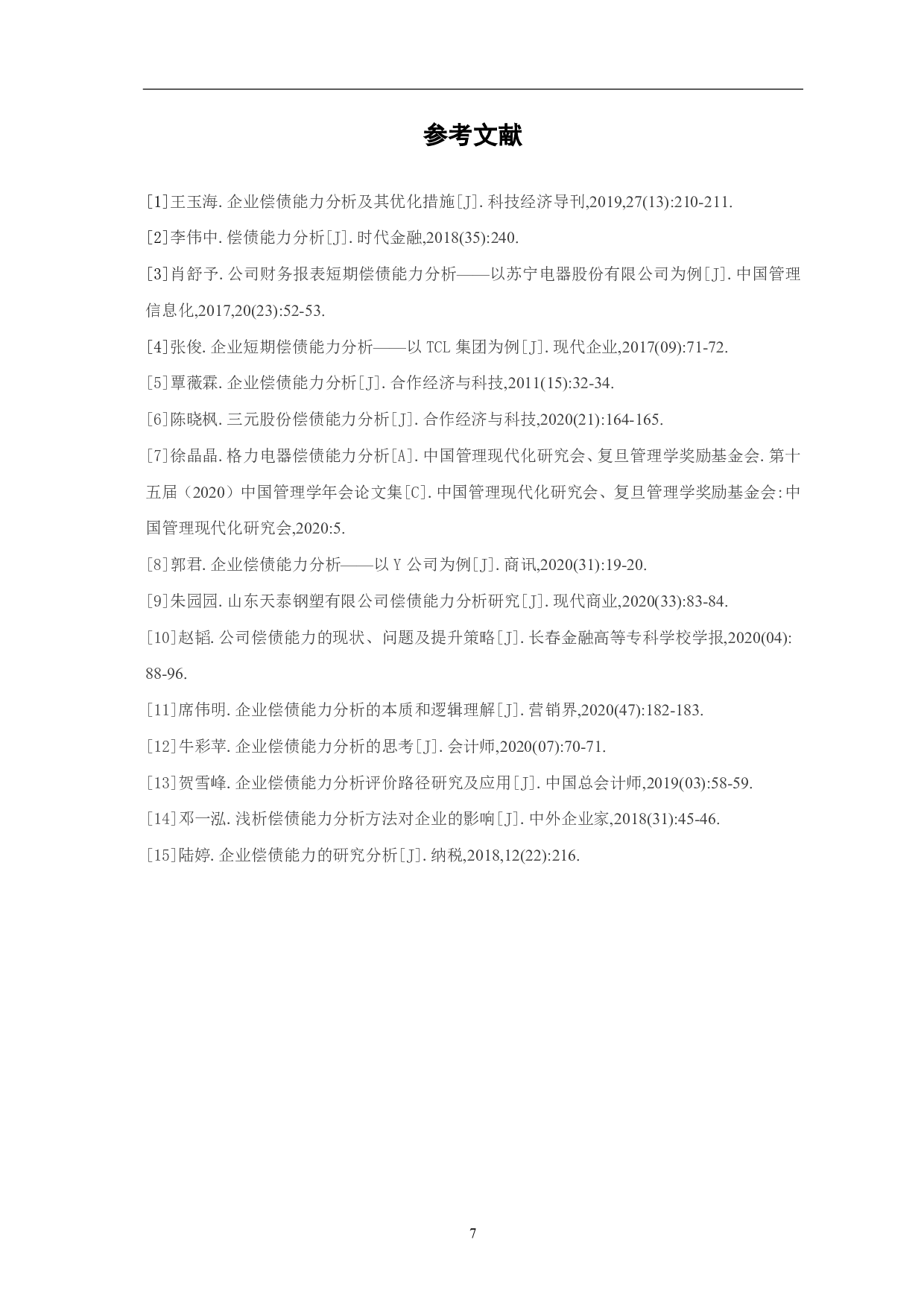 参考文献

[1]王玉海.企业偿债能力分析及其优化措施[J].科技经济导刊,2019,27(13):210-211.

[2]李伟中.偿债能力分析[J].时代金融,2018(35):240.

[3]肖舒予.公司财务报表短期偿债能力分析——以苏宁电器股份有限公司为例[J].中国管理信息化,2017,20(23):52-53.

[4]张俊.企业短期偿债能力分析——以TCL集团为例[J].现代企业,2017(09):71-72.

[5]覃薇霖.企业偿债能力分析[J].合作经济与科技,2011(15):32-34.

[6]陈晓枫.三元股份偿债能力分析[J].合作经济与科技,2020(21):164-165.

[7]徐晶晶.格力电器偿债能力分析[A].中国管理现代化研究会、复旦管理学奖励基金会.第十五届（2020）中国管理学年会论文集[C].中国管理现代化研究会、复旦管理学奖励基金会:中国管理现代化研究会,2020:5.

[8]郭君.企业偿债能力分析——以Y公司为例[J].商讯,2020(31):19-20.

[9]朱园园.山东天泰钢塑有限公司偿债能力分析研究[J].现代商业,2020(33):83-84.

[10]赵韬.公司偿债能力的现状、问题及提升策略[J].长春金融高等专科学校学报,2020(04):88-96.

[11]席伟明.企业偿债能力分析的本质和逻辑理解[J].营销界,2020(47):182-183.

[12]牛彩苹.企业偿债能力分析的思考[J].会计师,2020(07):70-71.

[13]贺雪峰.企业偿债能力分析评价路径研究及应用[J].中国总会计师,2019(03):58-59.

[14]邓一泓.浅析偿债能力分析方法对企业的影响[J].中外企业家,2018(31):45-46.

[15]陆婷.企业偿债能力的研究分析[J].纳税,2018,12(22):216.

7